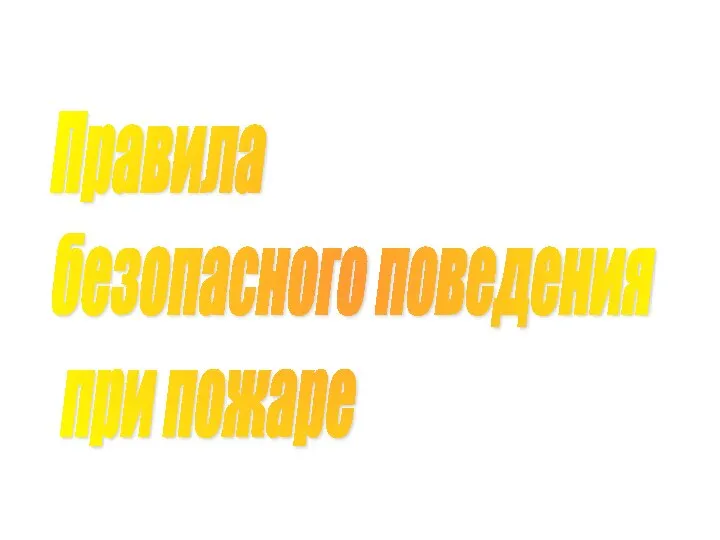 Правила
безопасного поведения
при пожаре